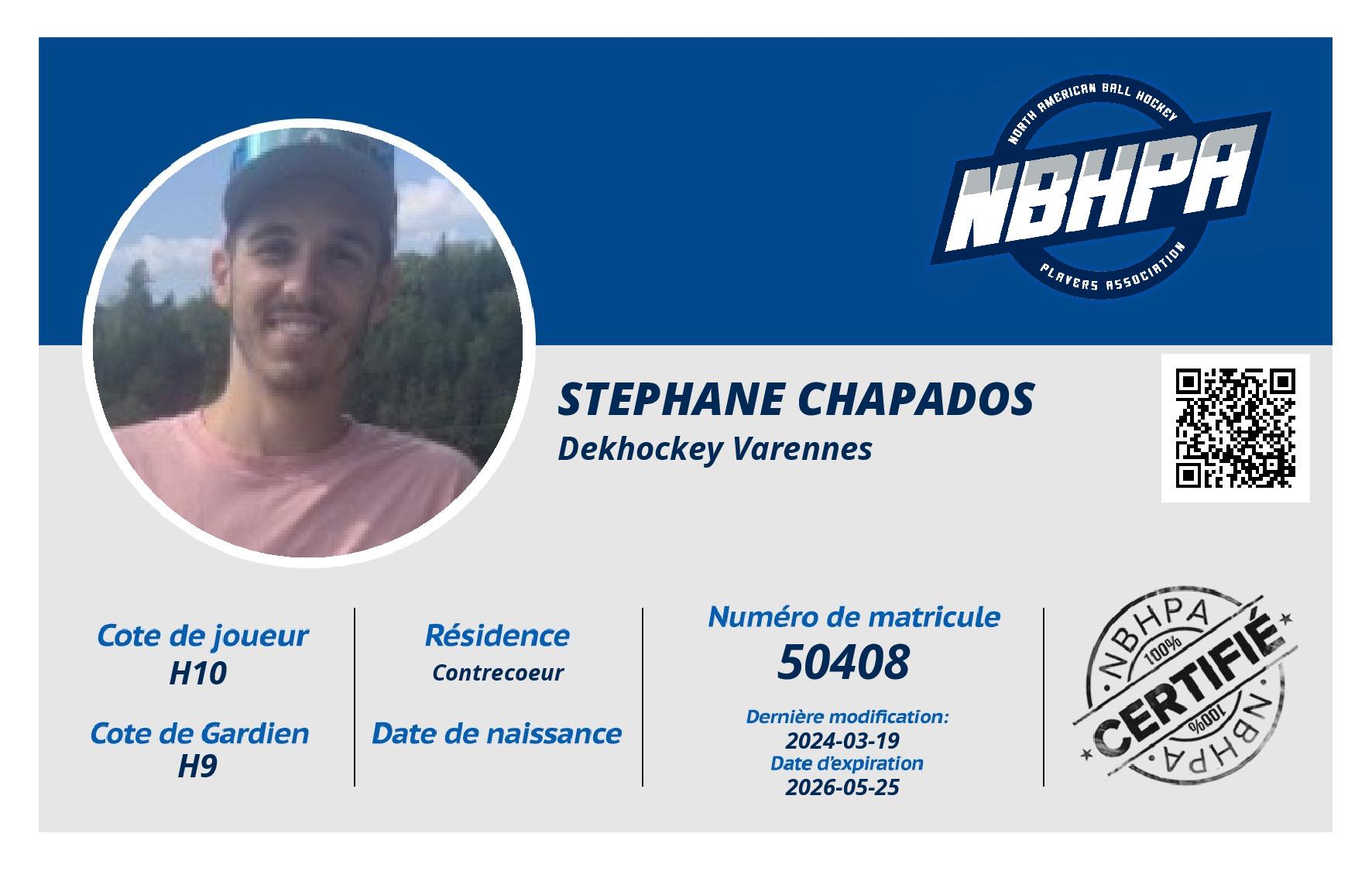 NORTH AMERICAN BALL HOCKEY
NBHPA
PLAYERS ASSOCIATION

STEPHANE CHAPADOS
Dekhockey Varennes

Cote de joueur
H10

Cote de Gardien
H9

Résidence
Contrecoeur

Date de naissance

Numéro de matricule
50408

Dernière modification:
2024-03-19
Date d'expiration
2026-05-25

NBHPA
100%
CERTIFIÉ
100%
NBHPA